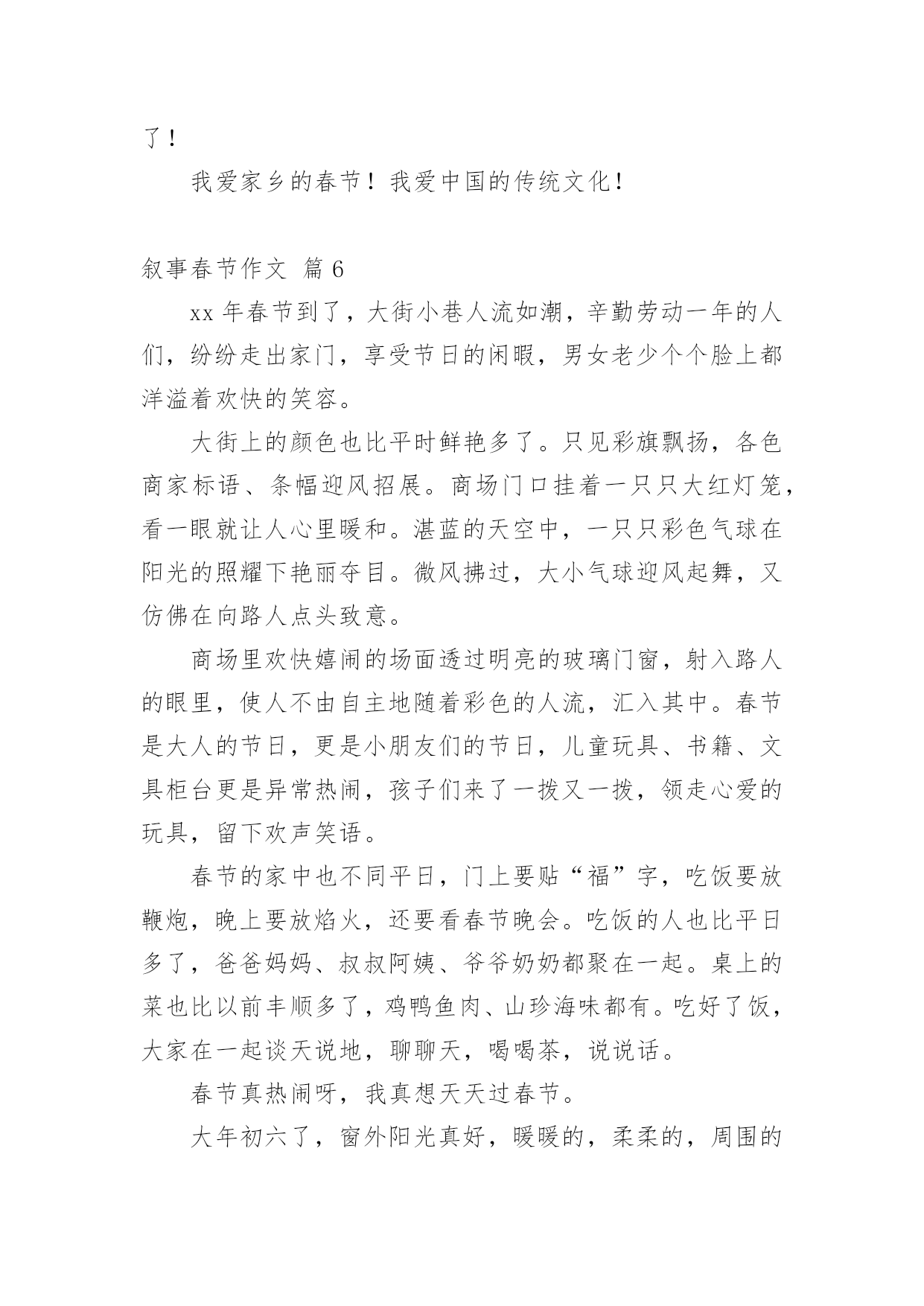 了！

我爱家乡的春节！我爱中国的传统文化！

叙事春节作文 篇 6

xx 年春节到了，大街小巷人流如潮，辛勤劳动一年的人们，纷纷走出家门，享受节日的闲暇，男女老少个个脸上都洋溢着欢快的笑容。

大街上的颜色也比平时鲜艳多了。只见彩旗飘扬，各色商家标语、条幅迎风招展。商场门口挂着一只只大红灯笼，看一眼就让人心里暖和。湛蓝的天空中，一只只彩色气球在阳光的照耀下艳丽夺目。微风拂过，大小气球迎风起舞，又仿佛在向路人点头致意。

商场里欢快嬉闹的场面透过明亮的玻璃门窗，射入路人的眼里，使人不由自主地随着彩色的人流，汇入其中。春节是大人的节日，更是小朋友们的节日，儿童玩具、书籍、文具柜台更是异常热闹，孩子们来了一拨又一拨，领走心爱的玩具，留下欢声笑语。

春节的家中也不同平日，门上要贴“福”字，吃饭要放鞭炮，晚上要放焰火，还要看春节晚会。吃饭的人也比平日多了，爸爸妈妈、叔叔阿姨、爷爷奶奶都聚在一起。桌上的菜也比以前丰顺多了，鸡鸭鱼肉、山珍海味都有。吃好了饭，大家在一起谈天说地，聊聊天，喝喝茶，说说话。

春节真热闹呀，我真想天天过春节。

大年初六了，窗外阳光真好，暖暖的，柔柔的，周围的